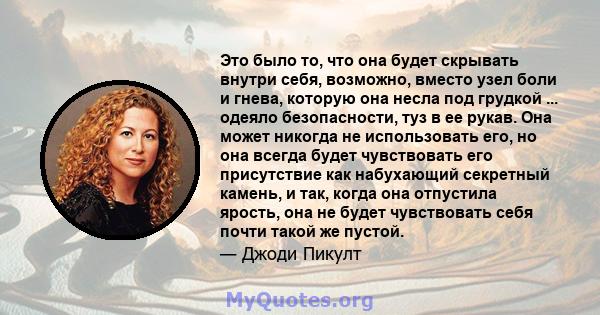 Это было то, что она будет скрывать внутри себя, возможно, вместо узел боли и гнева, которую она несла под грудкой ... одеяло безопасности, туз в ее рукав. Она может никогда не использовать его, но она всегда будет чувствовать его присутствие как набухающий секретный камень, и так, когда она отпустила ярость, она не будет чувствовать себя почти такой же пустой.
— Джоди Пикулт

MyQuotes.org